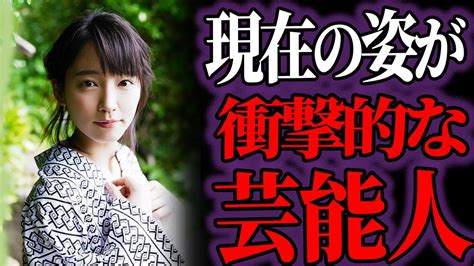 現在の姿が
衝撃的な
芸能人